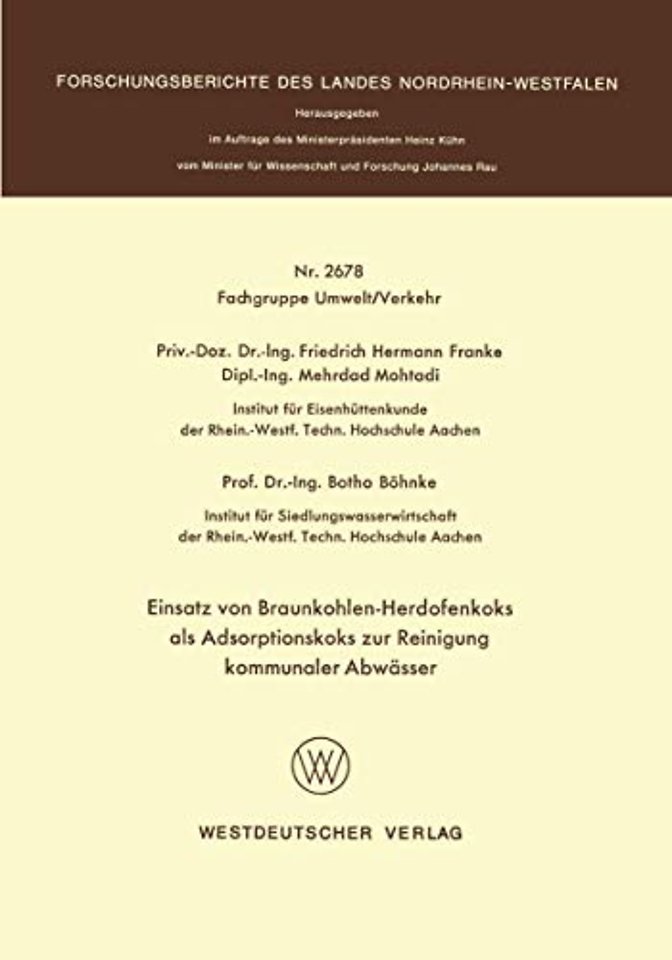 FORSCHUNGSBERICHTE DES LANDES NORDRHEIN-WESTFALEN

Herausgegeben

im Auftrage des Ministerpräsidenten Heinz Kühn

vom Minister für Wissenschaft und Forschung Johannes Rau

Nr. 2678
Fachgruppe Umwelt/Verkehr

Priv.-Doz. Dr.-Ing. Friedrich Hermann Franke
Dipl.-Ing. Mehrdad Mohtadi

Institut für Eisenhüttenkunde
der Rhein.-Westf. Techn. Hochschule Aachen

Prof. Dr.-Ing. Botho Böhnke

Institut für Siedlungswasserwirtschaft
der Rhein.-Westf. Techn. Hochschule Aachen

Einsatz von Braunkohlen-Herdofenkoks
als Adsorptionskoks zur Reinigung
kommunaler Abwässer

WESTDEUTSCHER VERLAG